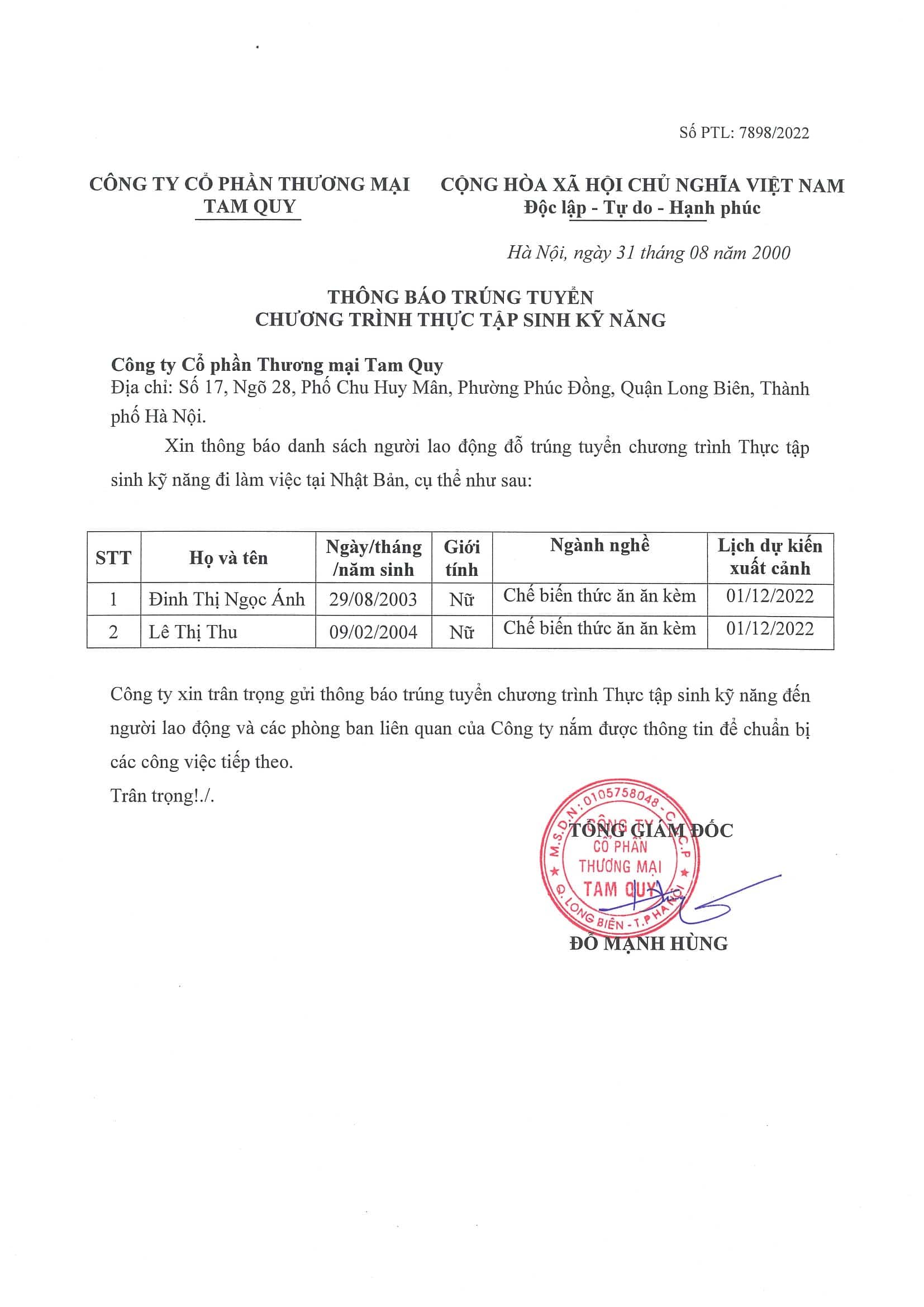 Số PTL: 7898/2022

CÔNG TY CỔ PHẦN THƯƠNG MẠI
TAM QUY

CỘNG HÒA XÃ HỘI CHỦ NGHĨA VIỆT NAM
Độc lập - Tự do - Hạnh phúc

Hà Nội, ngày 31 tháng 08 năm 2000

THÔNG BÁO TRÚNG TUYỂN
CHƯƠNG TRÌNH THỰC TẬP SINH KỸ NĂNG

Công ty Cổ phần Thương mại Tam Quy
Địa chỉ: Số 17, Ngõ 28, Phố Chu Huy Mân, Phường Phúc Đồng, Quận Long Biên, Thành phố Hà Nội.

Xin thông báo danh sách người lao động đỗ trúng tuyển chương trình Thực tập sinh kỹ năng đi làm việc tại Nhật Bản, cụ thể như sau:

| STT | Họ và tên | Ngày/tháng /năm sinh | Giới tính | Ngành nghề | Lịch dự kiến xuất cảnh |
|---|---|---|---|---|---|
| 1 | Đinh Thị Ngọc Ánh | 29/08/2003 | Nữ | Chế biến thức ăn ăn kèm | 01/12/2022 |
| 2 | Lê Thị Thu | 09/02/2004 | Nữ | Chế biến thức ăn ăn kèm | 01/12/2022 |

Công ty xin trân trọng gửi thông báo trúng tuyển chương trình Thực tập sinh kỹ năng đến người lao động và các phòng ban liên quan của Công ty nắm được thông tin để chuẩn bị các công việc tiếp theo.

Trân trọng!./.

TỔNG GIÁM ĐỐC

M.S.D.N: 0105758048 - C.T.C.P
CÔNG TY
CỔ PHẦN
THƯƠNG MẠI
TAM QUY
Q. LONG BIÊN - T.P HÀ NỘI

ĐỖ MẠNH HÙNG